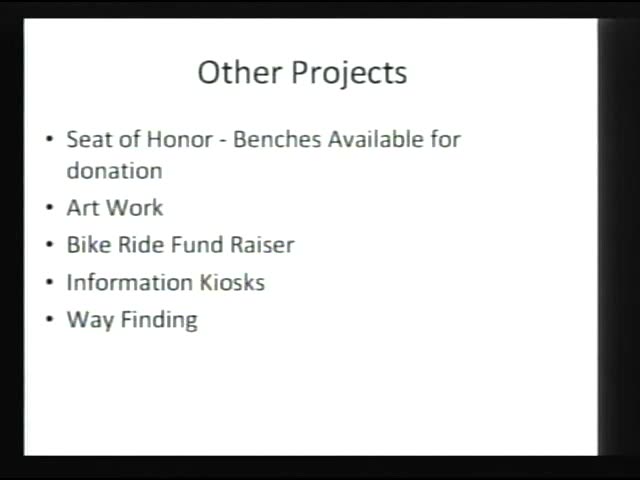 Other Projects

• Seat of Honor - Benches Available for donation
• Art Work
• Bike Ride Fund Raiser
• Information Kiosks
• Way Finding